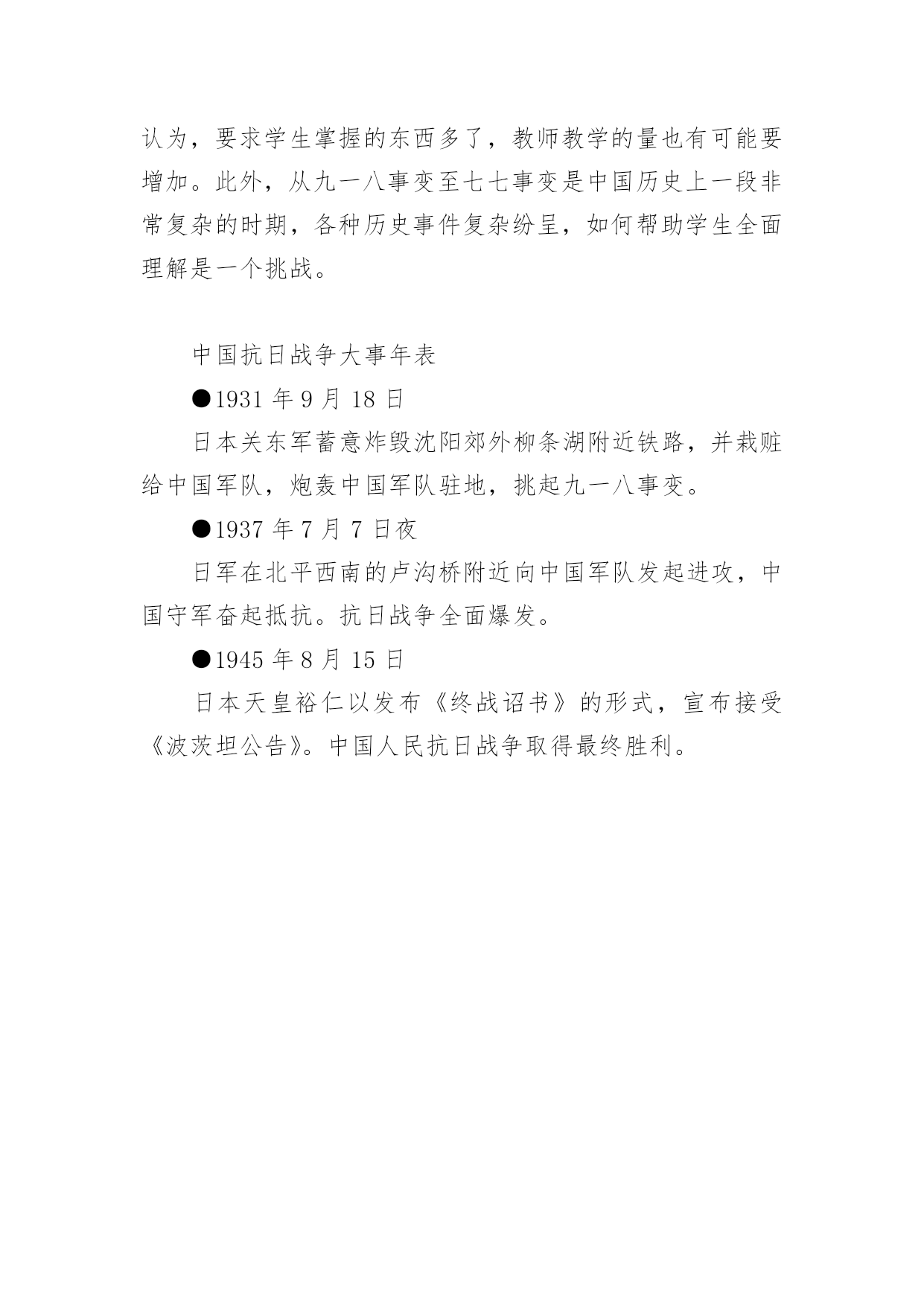 认为，要求学生掌握的东西多了，教师教学的量也有可能要增加。此外，从九一八事变至七七事变是中国历史上一段非常复杂的时期，各种历史事件复杂纷呈，如何帮助学生全面理解是一个挑战。

中国抗日战争大事年表

●1931 年 9 月 18 日

日本关东军蓄意炸毁沈阳郊外柳条湖附近铁路，并栽赃给中国军队，炮轰中国军队驻地，挑起九一八事变。

●1937 年 7 月 7 日夜

日军在北平西南的卢沟桥附近向中国军队发起进攻，中国守军奋起抵抗。抗日战争全面爆发。

●1945 年 8 月 15 日

日本天皇裕仁以发布《终战诏书》的形式，宣布接受《波茨坦公告》。中国人民抗日战争取得最终胜利。